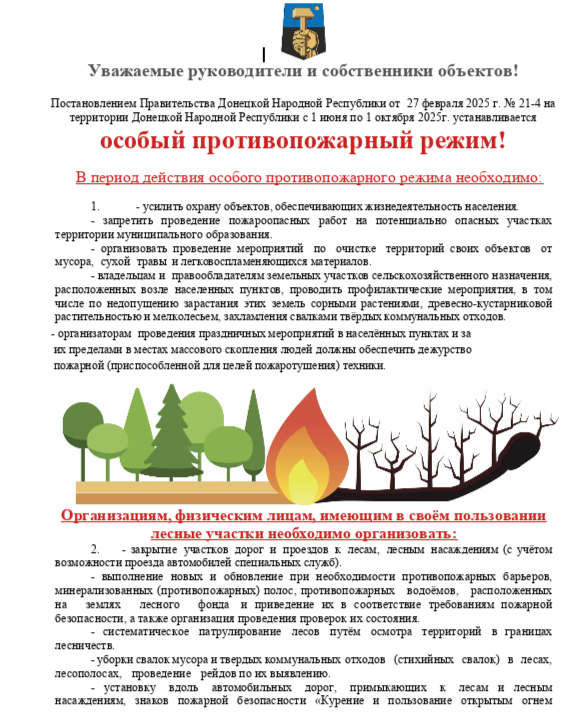 Уважаемые руководители и собственники объектов!

Постановлением Правительства Донецкой Народной Республики от 27 февраля 2025 г. № 21-4 на территории Донецкой Народной Республики с 1 июня по 1 октября 2025г. устанавливается

особый противопожарный режим!

В период действия особого противопожарного режима необходимо:

1. - усилить охрану объектов, обеспечивающих жизнедеятельность населения.

- запретить проведение пожароопасных работ на потенциально опасных участках территории муниципального образования.

- организовать проведение мероприятий по очистке территорий своих объектов от мусора, сухой травы и легковоспламеняющихся материалов.

- владельцам и правообладателям земельных участков сельскохозяйственного назначения, расположенных возле населенных пунктов, проводить профилактические мероприятия, в том числе по недопущению зарастания этих земель сорными растениями, древесно-кустарниковой растительностью и мелколесьем, захламления свалками твёрдых коммунальных отходов.

- организаторам проведения праздничных мероприятий в населённых пунктах и за их пределами в местах массового скопления людей должны обеспечить дежурство пожарной (приспособленной для целей пожаротушения) техники.

Организациям, физическим лицам, имеющим в своём пользовании лесные участки необходимо организовать:

2. - закрытие участков дорог и проездов к лесам, лесным насаждениям (с учётом возможности проезда автомобилей специальных служб).

- выполнение новых и обновление при необходимости противопожарных барьеров, минерализованных (противопожарных) полос, противопожарных водоёмов, расположенных на землях лесного фонда и приведение их в соответствие требованиям пожарной безопасности, а также организация проведения проверок их состояния.

- систематическое патрулирование лесов путём осмотра территорий в границах лесничеств.

- уборки свалок мусора и твердых коммунальных отходов (стихийных свалок) в лесах, лесополосах, проведение рейдов по их выявлению.

- установку вдоль автомобильных дорог, примыкающих к лесам и лесным насаждениям, знаков пожарной безопасности «Курение и пользование открытым огнем